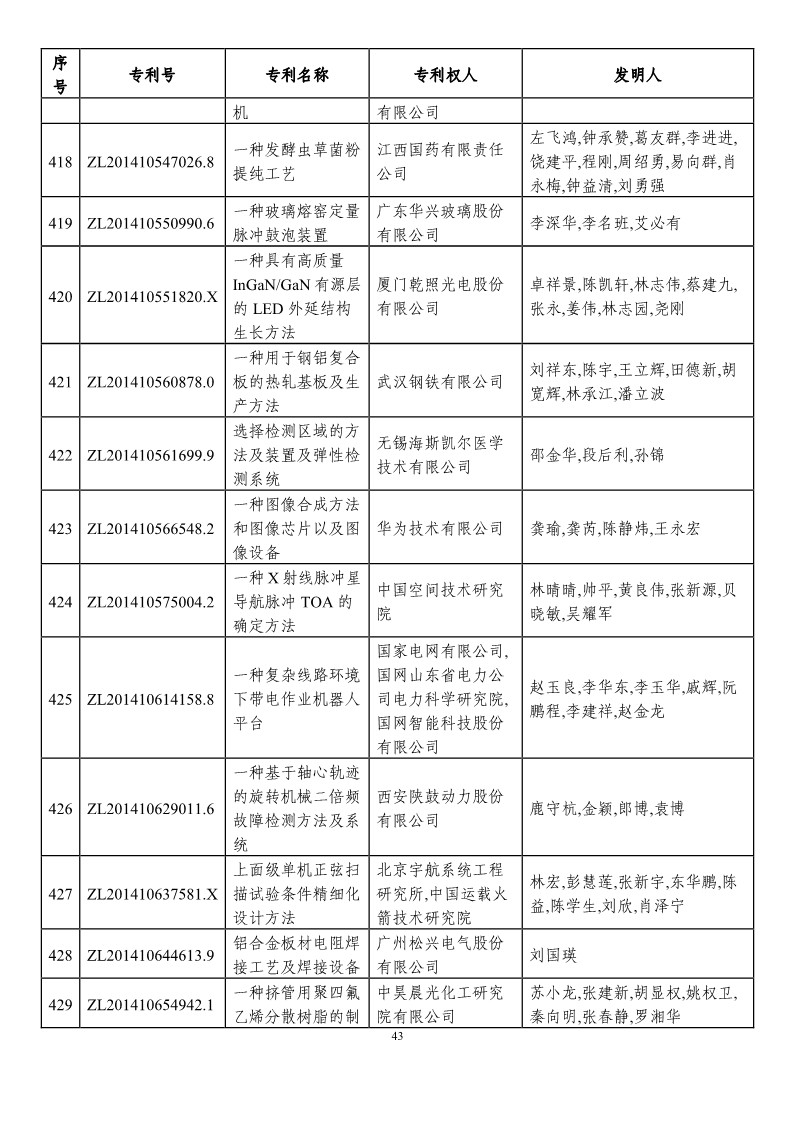 | 序号 | 专利号 | 专利名称 | 专利权人 | 发明人 |
|---|---|---|---|---|
| | | 机 | 有限公司 | |
| 418 | ZL201410547026.8 | 一种发酵虫草菌粉提纯工艺 | 江西国药有限责任公司 | 左飞鸿,钟承赞,葛友群,李进进,饶建平,程刚,周绍勇,易向群,肖永梅,钟益清,刘勇强 |
| 419 | ZL201410550990.6 | 一种玻璃熔窑定量脉冲鼓泡装置 | 广东华兴玻璃股份有限公司 | 李深华,李名班,艾必有 |
| 420 | ZL201410551820.X | 一种具有高质量InGaN/GaN有源层的LED外延结构生长方法 | 厦门乾照光电股份有限公司 | 卓祥景,陈凯轩,林志伟,蔡建九,张永,姜伟,林志园,尧刚 |
| 421 | ZL201410560878.0 | 一种用于钢铝复合板的热轧基板及生产方法 | 武汉钢铁有限公司 | 刘祥东,陈宇,王立辉,田德新,胡宽辉,林承江,潘立波 |
| 422 | ZL201410561699.9 | 选择检测区域的方法及装置及弹性检测系统 | 无锡海斯凯尔医学技术有限公司 | 邵金华,段后利,孙锦 |
| 423 | ZL201410566548.2 | 一种图像合成方法和图像芯片以及图像设备 | 华为技术有限公司 | 龚瑜,龚芮,陈静炜,王永宏 |
| 424 | ZL201410575004.2 | 一种X射线脉冲星导航脉冲TOA的确定方法 | 中国空间技术研究院 | 林晴晴,帅平,黄良伟,张新源,贝晓敏,吴耀军 |
| 425 | ZL201410614158.8 | 一种复杂线路环境下带电作业机器人平台 | 国家电网有限公司,国网山东省电力公司电力科学研究院,国网智能科技股份有限公司 | 赵玉良,李华东,李玉华,戚辉,阮鹏程,李建祥,赵金龙 |
| 426 | ZL201410629011.6 | 一种基于轴心轨迹的旋转机械二倍频故障检测方法及系统 | 西安陕鼓动力股份有限公司 | 鹿守杭,金颖,郎博,袁博 |
| 427 | ZL201410637581.X | 上面级单机正弦扫描试验条件精细化设计方法 | 北京宇航系统工程研究所,中国运载火箭技术研究院 | 林宏,彭慧莲,张新宇,东华鹏,陈益,陈学生,刘欣,肖泽宁 |
| 428 | ZL201410644613.9 | 铝合金板材电阻焊接工艺及焊接设备 | 广州松兴电气股份有限公司 | 刘国瑛 |
| 429 | ZL201410654942.1 | 一种挤管用聚四氟乙烯分散树脂的制 | 中昊晨光化工研究院有限公司 | 苏小龙,张建新,胡显权,姚权卫,秦向明,张春静,罗湘华 |

43